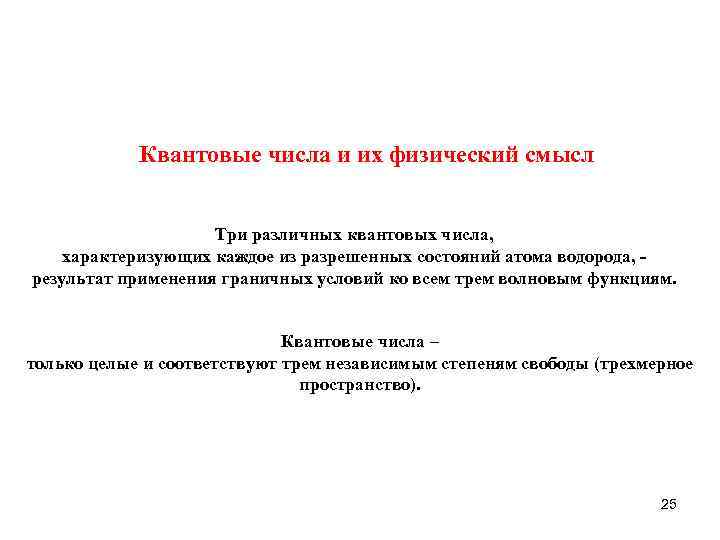 Квантовые числа и их физический смысл

Три различных квантовых числа,
характеризующих каждое из разрешенных состояний атома водорода, -
результат применения граничных условий ко всем трем волновым функциям.

Квантовые числа –
только целые и соответствуют трем независимым степеням свободы (трехмерное пространство).

25